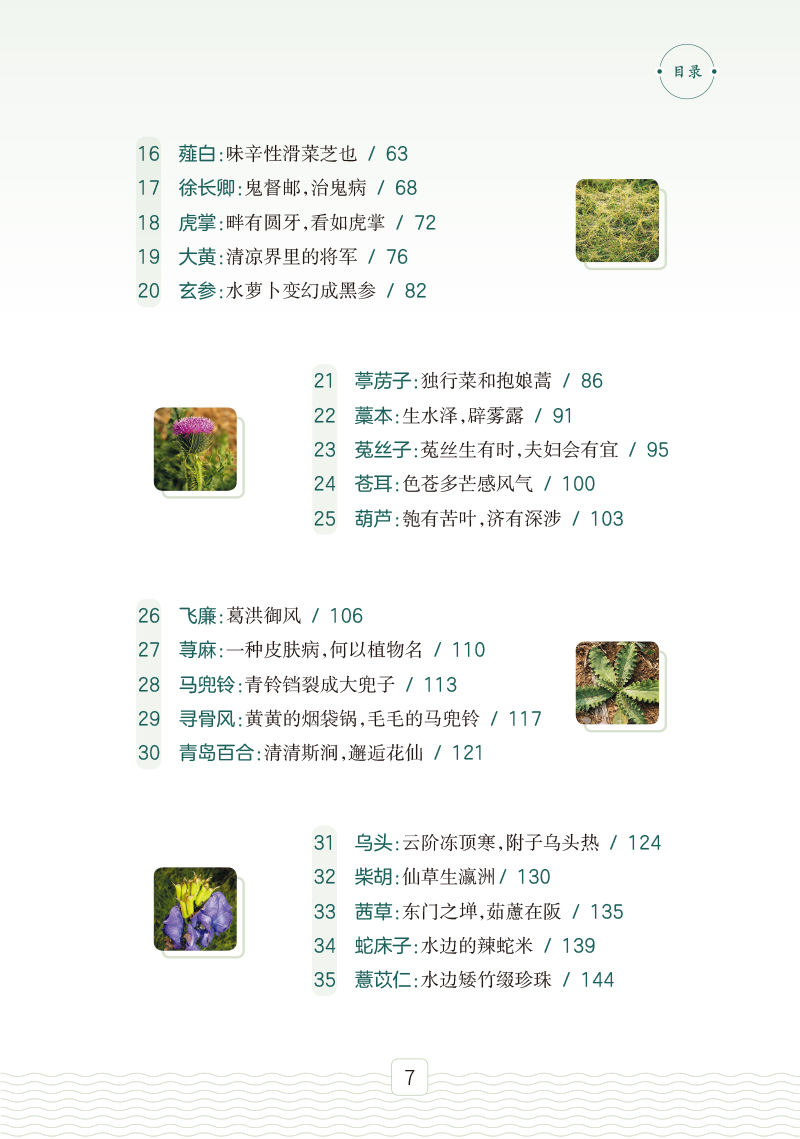 目录

16 薤白:味辛性滑菜芝也 / 63
17 徐长卿:鬼督邮,治鬼病 / 68
18 虎掌:畔有圆牙,看如虎掌 / 72
19 大黄:清凉界里的将军 / 76
20 玄参:水萝卜变幻成黑参 / 82

21 葶苈子:独行菜和抱娘蒿 / 86
22 藁本:生水泽,辟雾露 / 91
23 菟丝子:菟丝生有时,夫妇会有宜 / 95
24 苍耳:色苍多芒感风气 / 100
25 葫芦:匏有苦叶,济有深涉 / 103

26 飞廉:葛洪御风 / 106
27 荨麻:一种皮肤病,何以植物名 / 110
28 马兜铃:青铃铛裂成大兜子 / 113
29 寻骨风:黄黄的烟袋锅,毛毛的马兜铃 / 117
30 青岛百合:清清斯涧,邂逅花仙 / 121

31 乌头:云阶冻顶寒,附子乌头热 / 124
32 柴胡:仙草生瀛洲 / 130
33 茜草:东门之墠,茹藘在阪 / 135
34 蛇床子:水边的辣蛇米 / 139
35 薏苡仁:水边矮竹缀珍珠 / 144

7